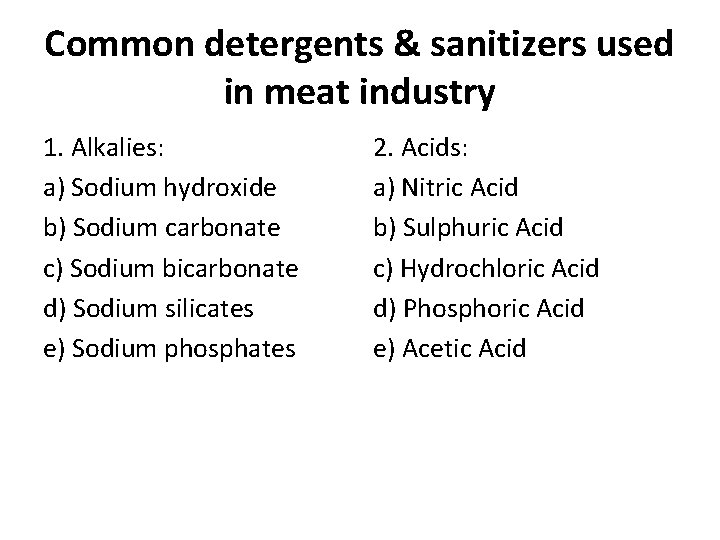 Common detergents & sanitizers used in meat industry

1. Alkalies:
a) Sodium hydroxide
b) Sodium carbonate
c) Sodium bicarbonate
d) Sodium silicates
e) Sodium phosphates

2. Acids:
a) Nitric Acid
b) Sulphuric Acid
c) Hydrochloric Acid
d) Phosphoric Acid
e) Acetic Acid